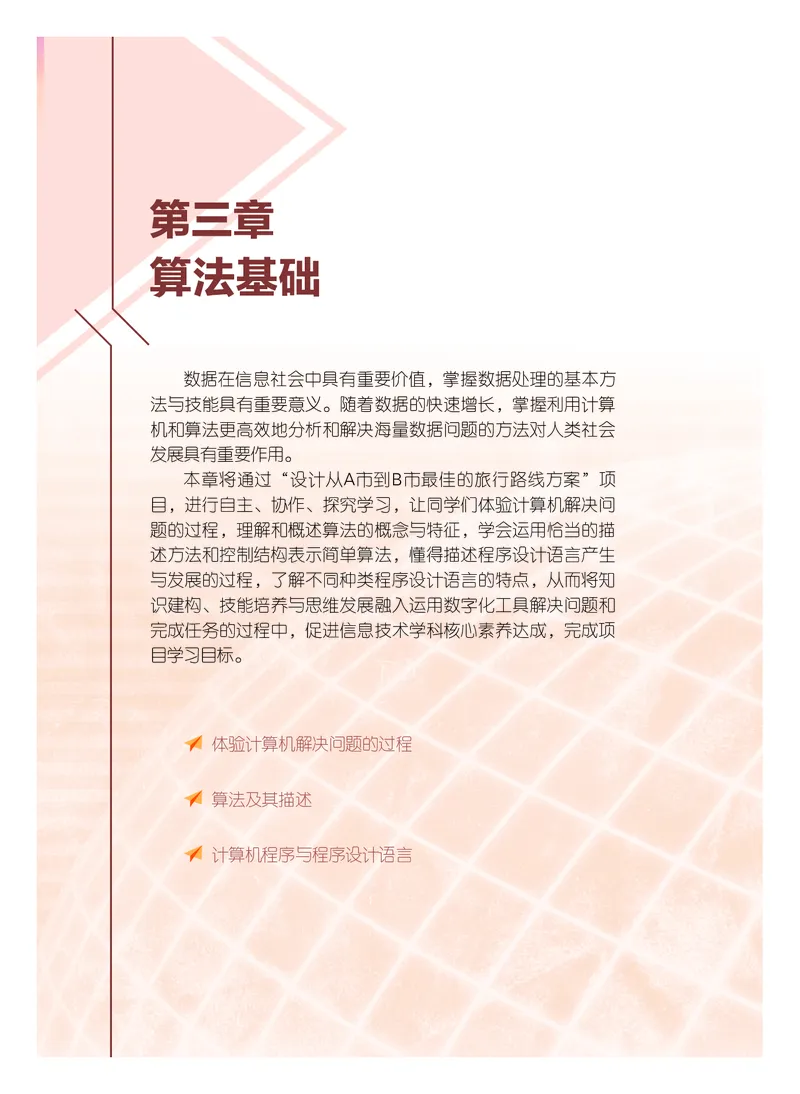 第三章
算法基础

数据在信息社会中具有重要价值，掌握数据处理的基本方法与技能具有重要意义。随着数据的快速增长，掌握利用计算机和算法更高效地分析和解决海量数据问题的方法对人类社会发展具有重要作用。

本章将通过“设计从A市到B市最佳的旅行路线方案”项目，进行自主、协作、探究学习，让同学们体验计算机解决问题的过程，理解和概述算法的概念与特征，学会运用恰当的描述方法和控制结构表示简单算法，懂得描述程序设计语言产生与发展的过程，了解不同种类程序设计语言的特点，从而将知识建构、技能培养与思维发展融入运用数字化工具解决问题和完成任务的过程中，促进信息技术学科核心素养达成，完成项目学习目标。

体验计算机解决问题的过程

算法及其描述

计算机程序与程序设计语言